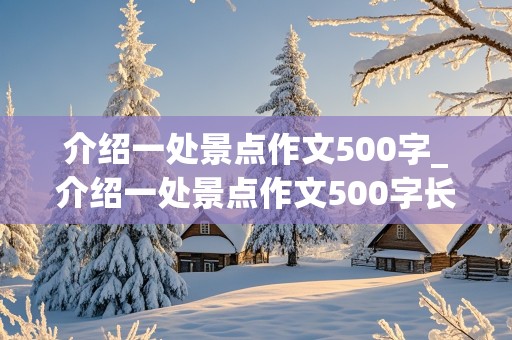 介绍一处景点作文500字_介绍一处景点作文500字长